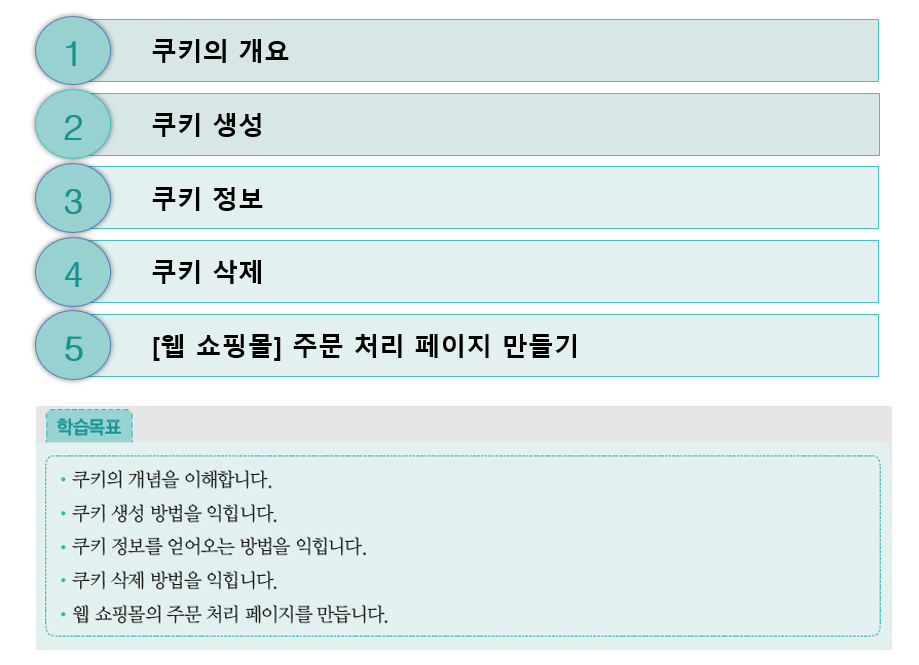 1
쿠키의 개요

2
쿠키 생성

3
쿠키 정보

4
쿠키 삭제

5
[웹 쇼핑몰] 주문 처리 페이지 만들기

학습목표

• 쿠키의 개념을 이해합니다.
• 쿠키 생성 방법을 익힙니다.
• 쿠키 정보를 얻어오는 방법을 익힙니다.
• 쿠키 삭제 방법을 익힙니다.
• 웹 쇼핑몰의 주문 처리 페이지를 만듭니다.